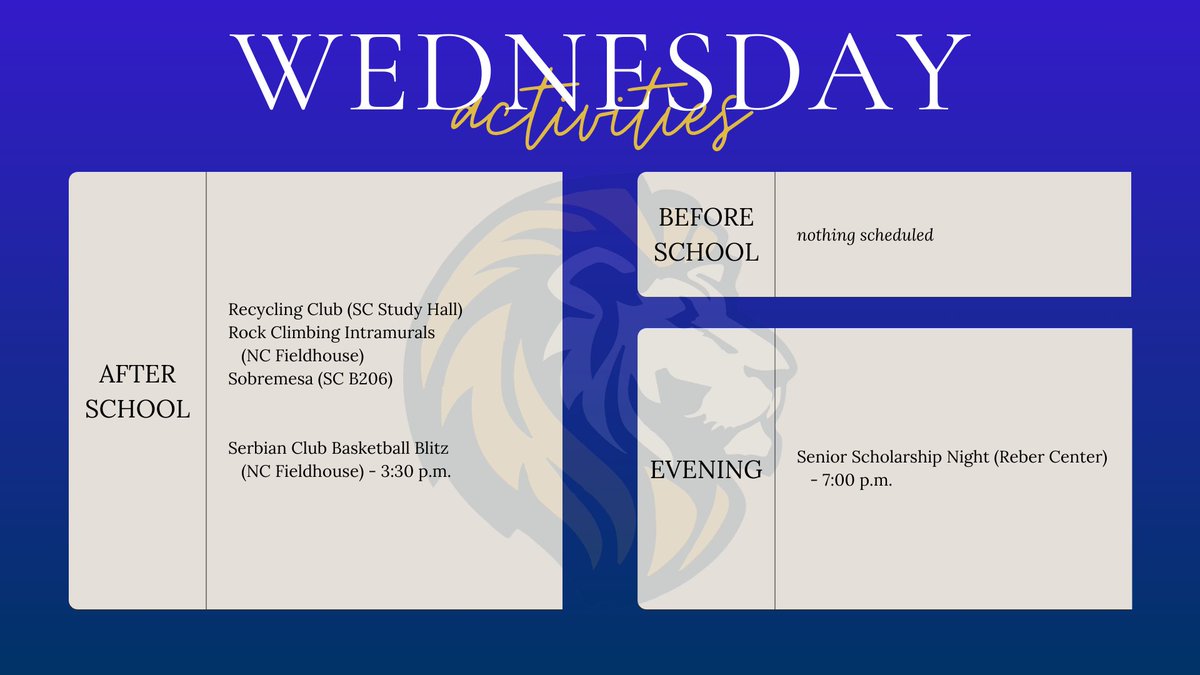 WEDNESDAY
activities

AFTER SCHOOL

Recycling Club (SC Study Hall)
Rock Climbing Intramurals (NC Fieldhouse)
Sobremesa (SC B206)

Serbian Club Basketball Blitz (NC Fieldhouse) - 3:30 p.m.

BEFORE SCHOOL

nothing scheduled

EVENING

Senior Scholarship Night (Reber Center) - 7:00 p.m.